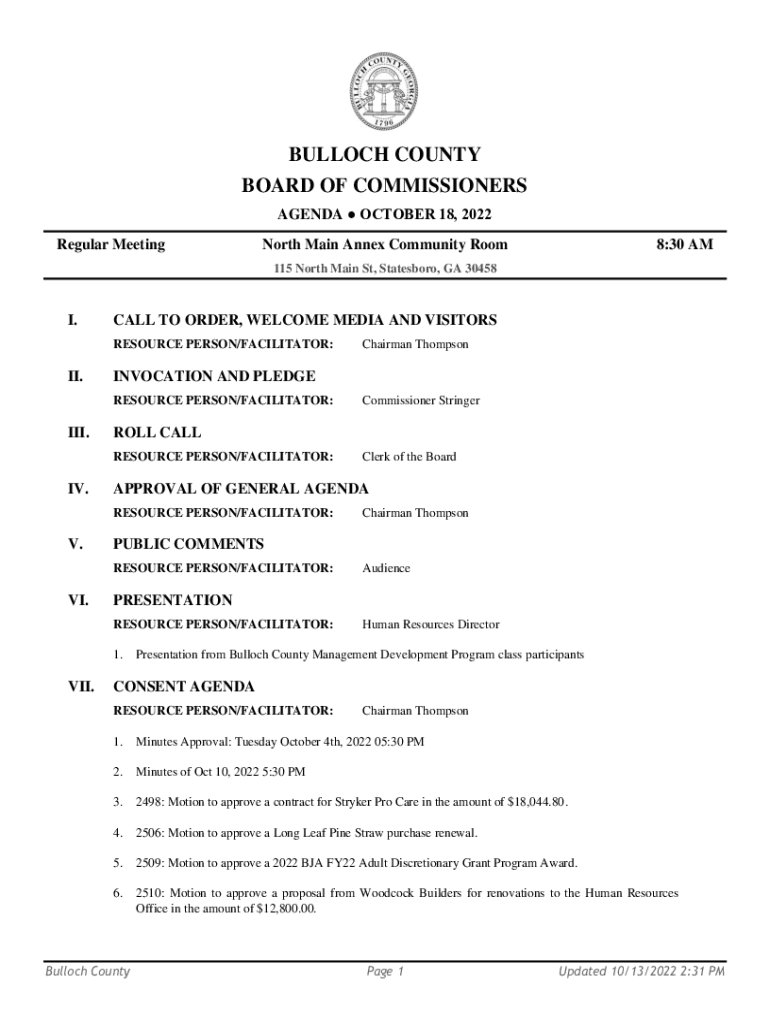 BULLOCH COUNTY GEORGIA
1796

BULLOCH COUNTY
BOARD OF COMMISSIONERS
AGENDA ● OCTOBER 18, 2022

Regular Meeting North Main Annex Community Room 8:30 AM
115 North Main St, Statesboro, GA 30458

I. CALL TO ORDER, WELCOME MEDIA AND VISITORS
RESOURCE PERSON/FACILITATOR: Chairman Thompson

II. INVOCATION AND PLEDGE
RESOURCE PERSON/FACILITATOR: Commissioner Stringer

III. ROLL CALL
RESOURCE PERSON/FACILITATOR: Clerk of the Board

IV. APPROVAL OF GENERAL AGENDA
RESOURCE PERSON/FACILITATOR: Chairman Thompson

V. PUBLIC COMMENTS
RESOURCE PERSON/FACILITATOR: Audience

VI. PRESENTATION
RESOURCE PERSON/FACILITATOR: Human Resources Director

1. Presentation from Bulloch County Management Development Program class participants

VII. CONSENT AGENDA
RESOURCE PERSON/FACILITATOR: Chairman Thompson

1. Minutes Approval: Tuesday October 4th, 2022 05:30 PM

2. Minutes of Oct 10, 2022 5:30 PM

3. 2498: Motion to approve a contract for Stryker Pro Care in the amount of $18,044.80.

4. 2506: Motion to approve a Long Leaf Pine Straw purchase renewal.

5. 2509: Motion to approve a 2022 BJA FY22 Adult Discretionary Grant Program Award.

6. 2510: Motion to approve a proposal from Woodcock Builders for renovations to the Human Resources Office in the amount of $12,800.00.

Bulloch County Page 1 Updated 10/13/2022 2:31 PM